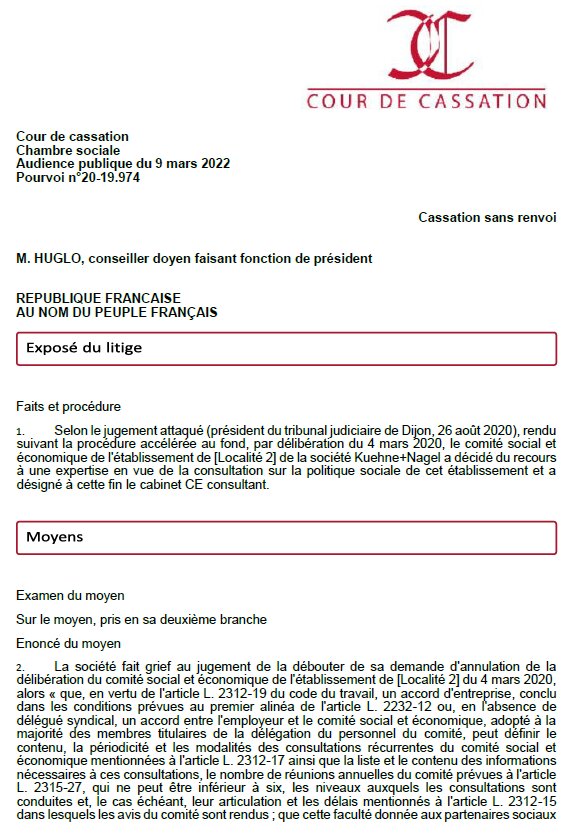 COUR DE CASSATION

Cour de cassation
Chambre sociale
Audience publique du 9 mars 2022
Pourvoi n°20-19.974

Cassation sans renvoi

M. HUGLO, conseiller doyen faisant fonction de président

REPUBLIQUE FRANCAISE
AU NOM DU PEUPLE FRANÇAIS

Exposé du litige

Faits et procédure

1. Selon le jugement attaqué (président du tribunal judiciaire de Dijon, 26 août 2020), rendu suivant la procédure accélérée au fond, par délibération du 4 mars 2020, le comité social et économique de l'établissement de [Localité 2] de la société Kuehne+Nagel a décidé du recours à une expertise en vue de la consultation sur la politique sociale de cet établissement et a désigné à cette fin le cabinet CE consultant.

Moyens

Examen du moyen

Sur le moyen, pris en sa deuxième branche

Enoncé du moyen

2. La société fait grief au jugement de la débouter de sa demande d'annulation de la délibération du comité social et économique de l'établissement de [Localité 2] du 4 mars 2020, alors « que, en vertu de l'article L. 2312-19 du code du travail, un accord d'entreprise, conclu dans les conditions prévues au premier alinéa de l'article L. 2232-12 ou, en l'absence de délégué syndical, un accord entre l'employeur et le comité social et économique, adopté à la majorité des membres titulaires de la délégation du personnel du comité, peut définir le contenu, la périodicité et les modalités des consultations récurrentes du comité social et économique mentionnées à l'article L. 2312-17 ainsi que la liste et le contenu des informations nécessaires à ces consultations, le nombre de réunions annuelles du comité prévues à l'article L. 2315-27, qui ne peut être inférieur à six, les niveaux auxquels les consultations sont conduites et, le cas échéant, leur articulation et les délais mentionnés à l'article L. 2312-15 dans lesquels les avis du comité sont rendus ; que cette faculté donnée aux partenaires sociaux